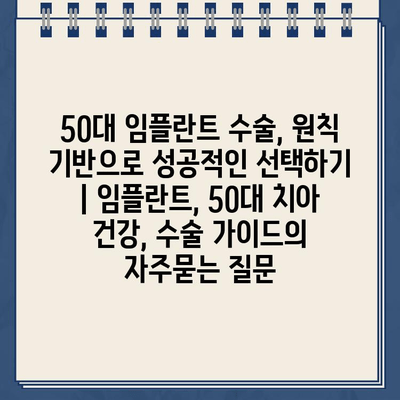 50대 임플란트 수술, 원칙 기반으로 성공적인 선택하기 | 임플란트, 50대 치아 건강, 수술 가이드의 자주묻는 질문